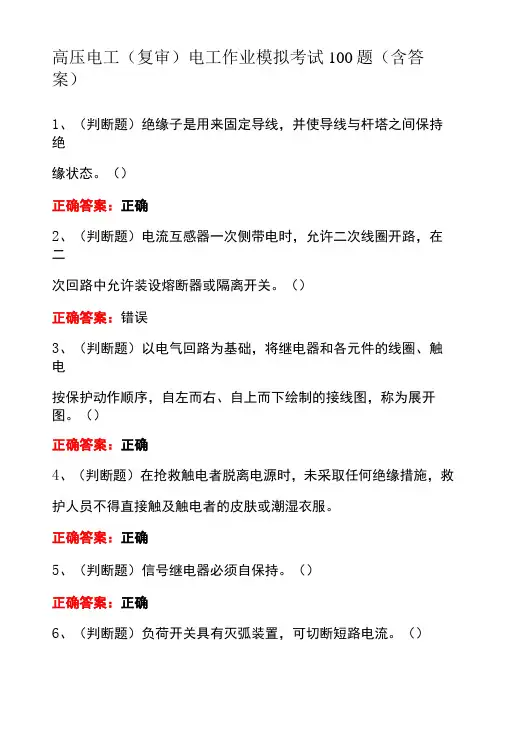 高压电工（复审）电工作业模拟考试100题（含答案）

1、（判断题）绝缘子是用来固定导线，并使导线与杆塔之间保持绝

缘状态。（）

正确答案：正确

2、（判断题）电流互感器一次侧带电时，允许二次线圈开路，在二

次回路中允许装设熔断器或隔离开关。（）

正确答案：错误

3、（判断题）以电气回路为基础，将继电器和各元件的线圈、触电

按保护动作顺序，自左而右、自上而下绘制的接线图，称为展开图。（）

正确答案：正确

4、（判断题）在抢救触电者脱离电源时，未采取任何绝缘措施，救

护人员不得直接触及触电者的皮肤或潮湿衣服。

正确答案：正确

5、（判断题）信号继电器必须自保持。（）

正确答案：正确

6、（判断题）负荷开关具有灭弧装置，可切断短路电流。（）